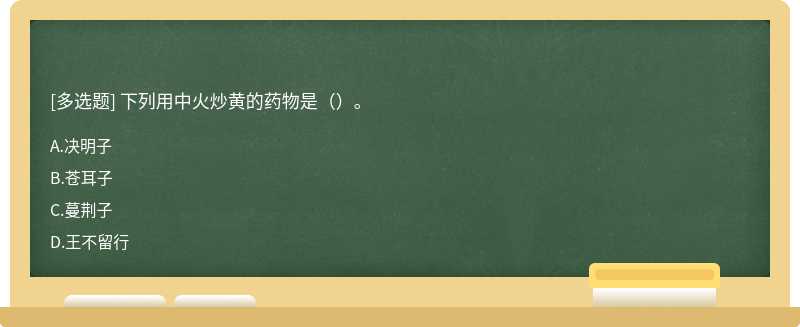 [多选题] 下列用中火炒黄的药物是（）。

A.决明子

B.苍耳子

C.蔓荆子

D.王不留行